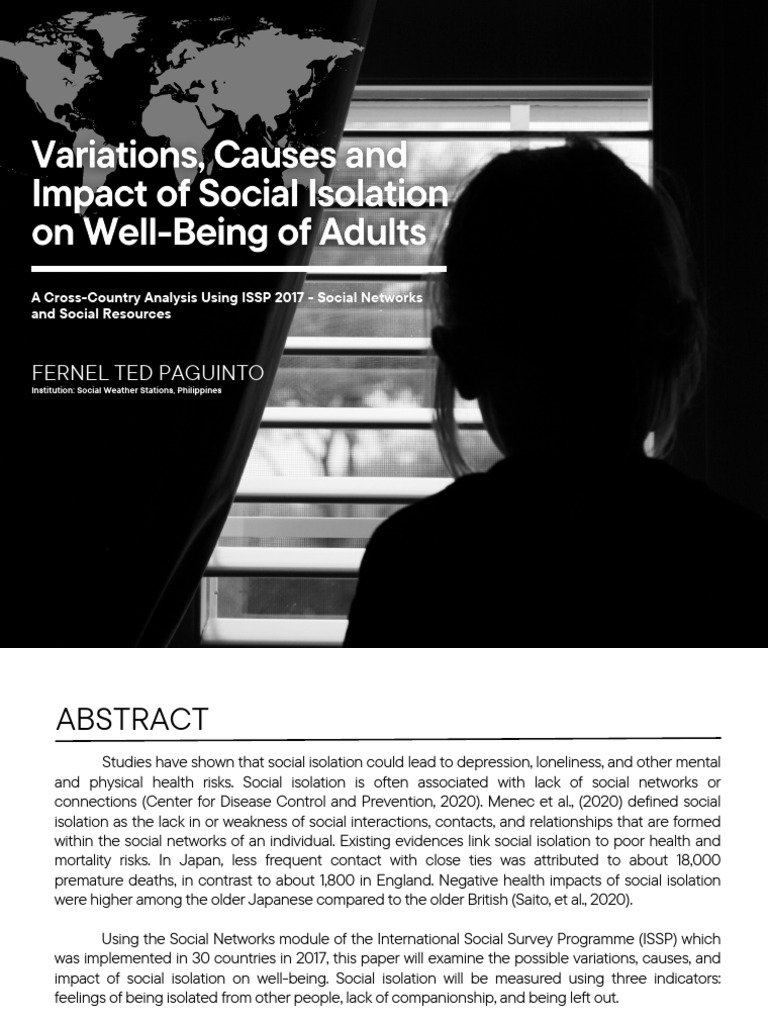 Variations, Causes and Impact of Social Isolation on Well-Being of Adults

A Cross-Country Analysis Using ISSP 2017 - Social Networks and Social Resources

FERNEL TED PAGUINTO
Institution: Social Weather Stations, Philippines

ABSTRACT

Studies have shown that social isolation could lead to depression, loneliness, and other mental and physical health risks. Social isolation is often associated with lack of social networks or connections (Center for Disease Control and Prevention, 2020). Menec et al., (2020) defined social isolation as the lack in or weakness of social interactions, contacts, and relationships that are formed within the social networks of an individual. Existing evidences link social isolation to poor health and mortality risks. In Japan, less frequent contact with close ties was attributed to about 18,000 premature deaths, in contrast to about 1,800 in England. Negative health impacts of social isolation were higher among the older Japanese compared to the older British (Saito, et al., 2020).

Using the Social Networks module of the International Social Survey Programme (ISSP) which was implemented in 30 countries in 2017, this paper will examine the possible variations, causes, and impact of social isolation on well-being. Social isolation will be measured using three indicators: feelings of being isolated from other people, lack of companionship, and being left out.